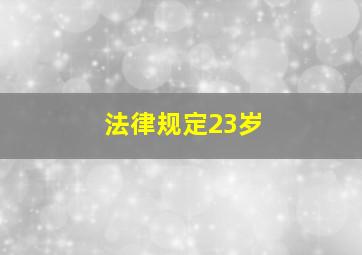 法律规定23岁